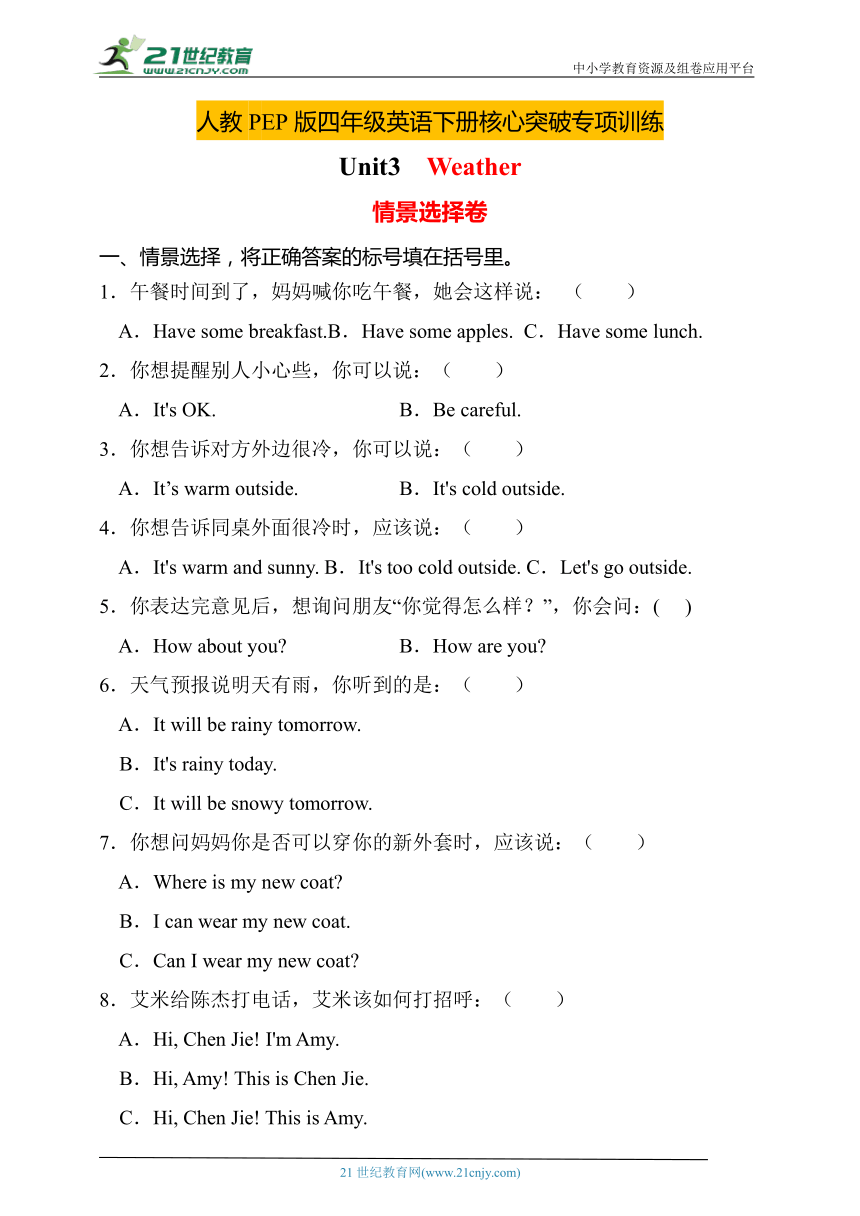 21世纪教育
www.21cnjy.com
中小学教育资源及组卷应用平台

人教 PEP 版四年级英语下册核心突破专项训练

Unit3 Weather

情景选择卷

一、情景选择，将正确答案的标号填在括号里。

1．午餐时间到了，妈妈喊你吃午餐，她会这样说：（ ）

A．Have some breakfast.B．Have some apples. C．Have some lunch.

2．你想提醒别人小心些，你可以说：（ ）

A．It's OK. B．Be careful.

3．你想告诉对方外边很冷，你可以说：（ ）

A．It’s warm outside. B．It's cold outside.

4．你想告诉同桌外面很冷时，应该说：（ ）

A．It's warm and sunny. B．It's too cold outside. C．Let's go outside.

5．你表达完意见后，想询问朋友“你觉得怎么样？”，你会问：( )

A．How about you? B．How are you?

6．天气预报说明天有雨，你听到的是：（ ）

A．It will be rainy tomorrow.

B．It's rainy today.

C．It will be snowy tomorrow.

7．你想问妈妈你是否可以穿你的新外套时，应该说：（ ）

A．Where is my new coat?

B．I can wear my new coat.

C．Can I wear my new coat?

8．艾米给陈杰打电话，艾米该如何打招呼：（ ）

A．Hi, Chen Jie! I'm Amy.

B．Hi, Amy! This is Chen Jie.

C．Hi, Chen Jie! This is Amy.

21 世纪教育网(www.21cnjy.com)